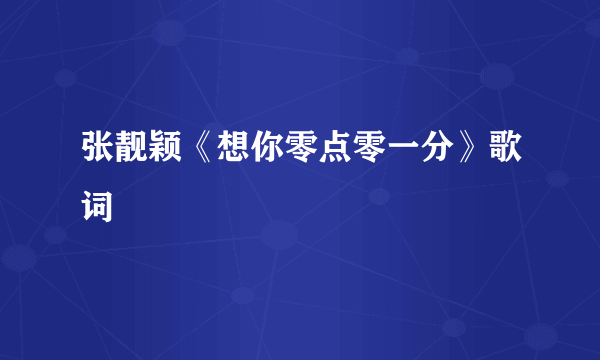 张靓颖《想你零点零一分》歌词